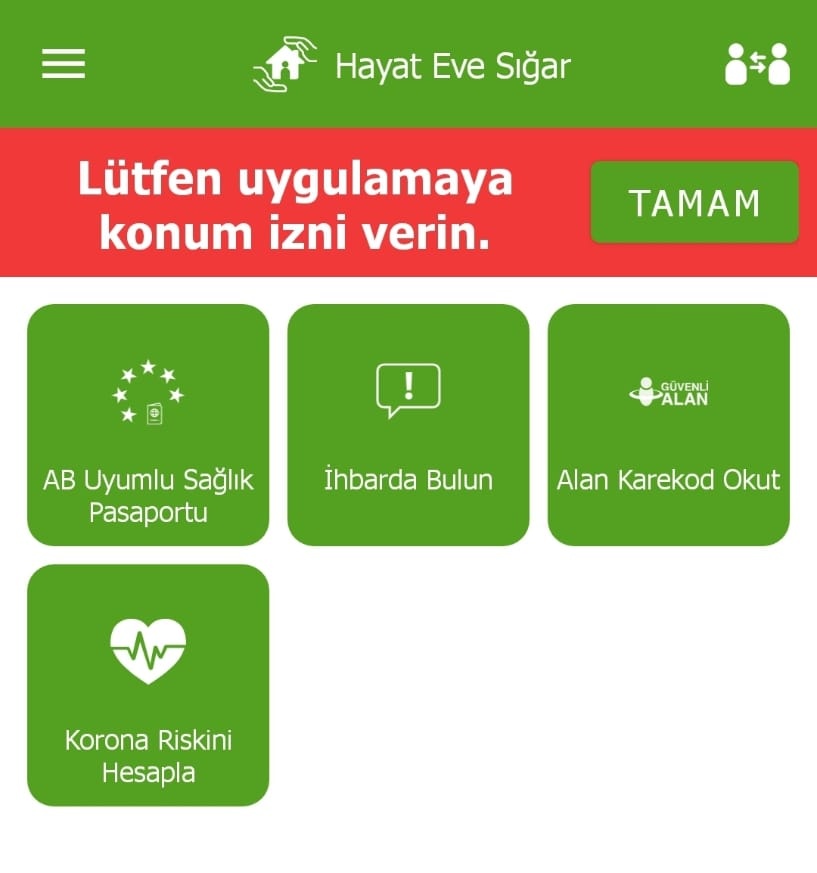 Hayat Eve Sığar

Lütfen uygulamaya konum izni verin.

TAMAM

AB Uyumlu Sağlık Pasaportu

İhbarda Bulun

GÜVENLİ ALAN

Alan Karekod Okut

Korona Riskini Hesapla